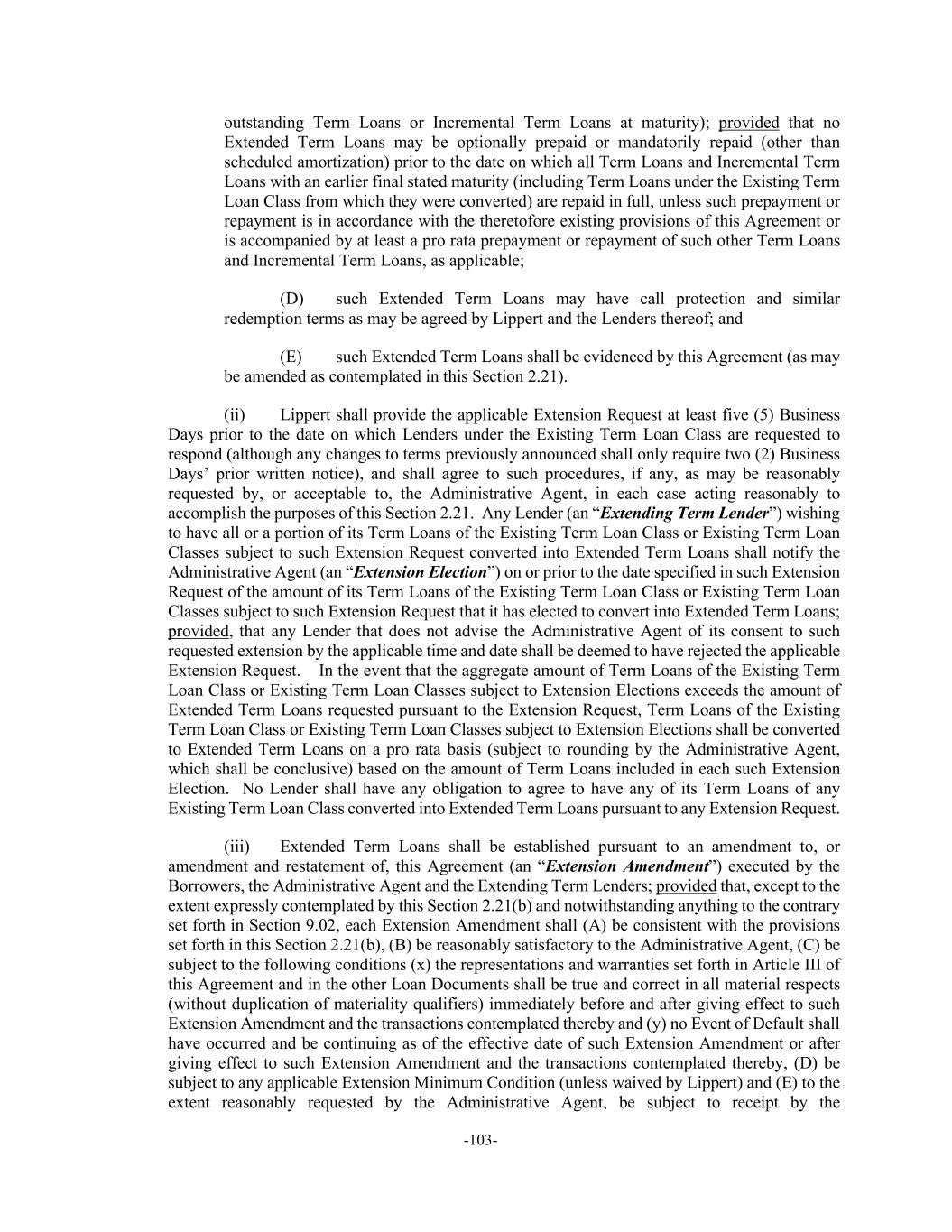 outstanding Term Loans or Incremental Term Loans at maturity); provided that no Extended Term Loans may be optionally prepaid or mandatorily repaid (other than scheduled amortization) prior to the date on which all Term Loans and Incremental Term Loans with an earlier final stated maturity (including Term Loans under the Existing Term Loan Class from which they were converted) are repaid in full, unless such prepayment or repayment is in accordance with the theretofore existing provisions of this Agreement or is accompanied by at least a pro rata prepayment or repayment of such other Term Loans and Incremental Term Loans, as applicable;

(D) such Extended Term Loans may have call protection and similar redemption terms as may be agreed by Lippert and the Lenders thereof; and

(E) such Extended Term Loans shall be evidenced by this Agreement (as may be amended as contemplated in this Section 2.21).

(ii) Lippert shall provide the applicable Extension Request at least five (5) Business Days prior to the date on which Lenders under the Existing Term Loan Class are requested to respond (although any changes to terms previously announced shall only require two (2) Business Days' prior written notice), and shall agree to such procedures, if any, as may be reasonably requested by, or acceptable to, the Administrative Agent, in each case acting reasonably to accomplish the purposes of this Section 2.21. Any Lender (an "Extending Term Lender") wishing to have all or a portion of its Term Loans of the Existing Term Loan Class or Existing Term Loan Classes subject to such Extension Request converted into Extended Term Loans shall notify the Administrative Agent (an "Extension Election") on or prior to the date specified in such Extension Request of the amount of its Term Loans of the Existing Term Loan Class or Existing Term Loan Classes subject to such Extension Request that it has elected to convert into Extended Term Loans; provided, that any Lender that does not advise the Administrative Agent of its consent to such requested extension by the applicable time and date shall be deemed to have rejected the applicable Extension Request. In the event that the aggregate amount of Term Loans of the Existing Term Loan Class or Existing Term Loan Classes subject to Extension Elections exceeds the amount of Extended Term Loans requested pursuant to the Extension Request, Term Loans of the Existing Term Loan Class or Existing Term Loan Classes subject to Extension Elections shall be converted to Extended Term Loans on a pro rata basis (subject to rounding by the Administrative Agent, which shall be conclusive) based on the amount of Term Loans included in each such Extension Election. No Lender shall have any obligation to agree to have any of its Term Loans of any Existing Term Loan Class converted into Extended Term Loans pursuant to any Extension Request.

(iii) Extended Term Loans shall be established pursuant to an amendment to, or amendment and restatement of, this Agreement (an "Extension Amendment") executed by the Borrowers, the Administrative Agent and the Extending Term Lenders; provided that, except to the extent expressly contemplated by this Section 2.21(b) and notwithstanding anything to the contrary set forth in Section 9.02, each Extension Amendment shall (A) be consistent with the provisions set forth in this Section 2.21(b), (B) be reasonably satisfactory to the Administrative Agent, (C) be subject to the following conditions (x) the representations and warranties set forth in Article III of this Agreement and in the other Loan Documents shall be true and correct in all material respects (without duplication of materiality qualifiers) immediately before and after giving effect to such Extension Amendment and the transactions contemplated thereby and (y) no Event of Default shall have occurred and be continuing as of the effective date of such Extension Amendment or after giving effect to such Extension Amendment and the transactions contemplated thereby, (D) be subject to any applicable Extension Minimum Condition (unless waived by Lippert) and (E) to the extent reasonably requested by the Administrative Agent, be subject to receipt by the

-103-